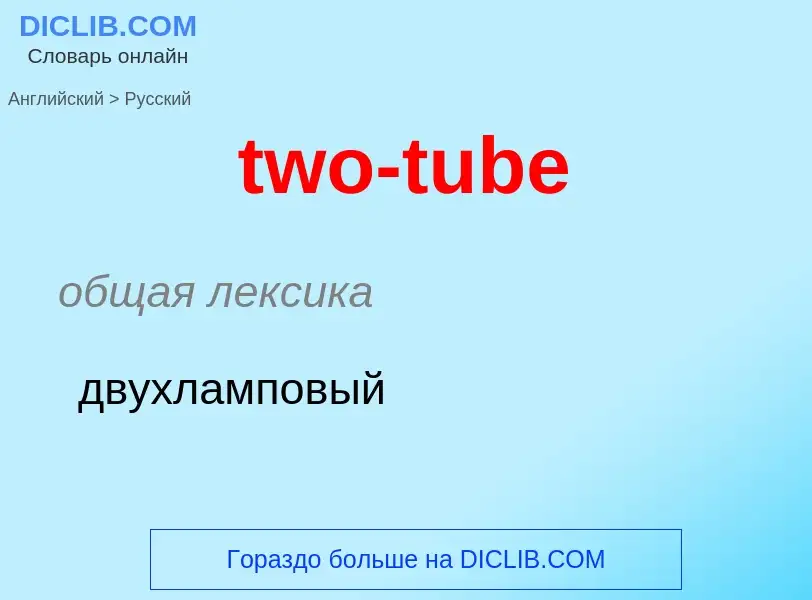 DICLIB.COM
Словарь онлайн

Английский > Русский

two-tube

общая лексика

двухламповый

Гораздо больше на DICLIB.COM